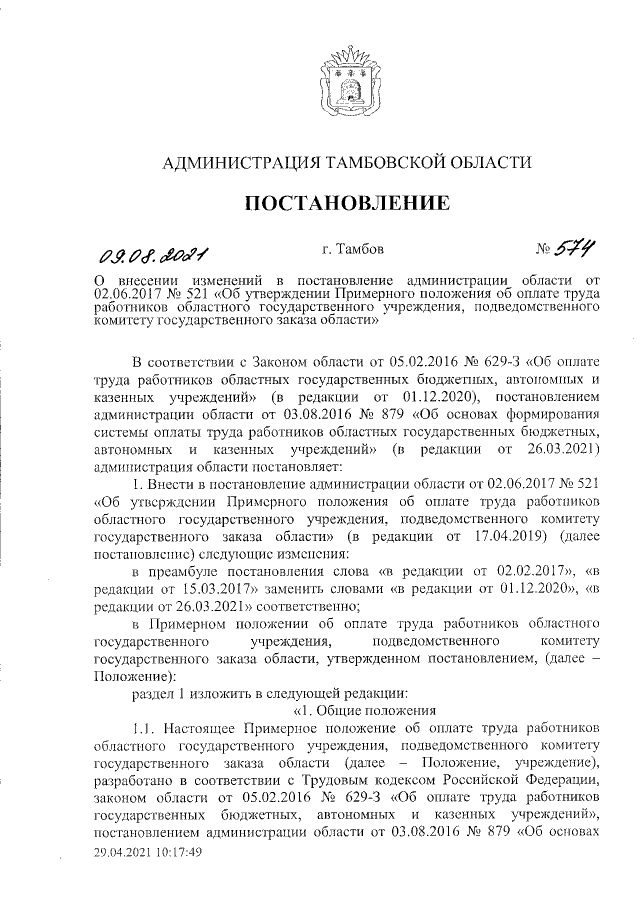 АДМИНИСТРАЦИЯ ТАМБОВСКОЙ ОБЛАСТИ

ПОСТАНОВЛЕНИЕ

09.08.2021 г. Тамбов № 574

О внесении изменений в постановление администрации области от 02.06.2017 № 521 «Об утверждении Примерного положения об оплате труда работников областного государственного учреждения, подведомственного комитету государственного заказа области»

В соответствии с Законом области от 05.02.2016 № 629-З «Об оплате труда работников областных государственных бюджетных, автономных и казенных учреждений» (в редакции от 01.12.2020), постановлением администрации области от 03.08.2016 № 879 «Об основах формирования системы оплаты труда работников областных государственных бюджетных, автономных и казенных учреждений» (в редакции от 26.03.2021) администрация области постановляет:

1. Внести в постановление администрации области от 02.06.2017 № 521 «Об утверждении Примерного положения об оплате труда работников областного государственного учреждения, подведомственного комитету государственного заказа области» (в редакции от 17.04.2019) (далее постановление) следующие изменения:

в преамбуле постановления слова «в редакции от 02.02.2017», «в редакции от 15.03.2017» заменить словами «в редакции от 01.12.2020», «в редакции от 26.03.2021» соответственно;

в Примерном положении об оплате труда работников областного государственного учреждения, подведомственного комитету государственного заказа области, утвержденном постановлением, (далее – Положение):

раздел 1 изложить в следующей редакции:

«1. Общие положения

1.1. Настоящее Примерное положение об оплате труда работников областного государственного учреждения, подведомственного комитету государственного заказа области (далее – Положение, учреждение), разработано в соответствии с Трудовым кодексом Российской Федерации, законом области от 05.02.2016 № 629-З «Об оплате труда работников государственных бюджетных, автономных и казенных учреждений», постановлением администрации области от 03.08.2016 № 879 «Об основах

29.04.2021 10:17:49